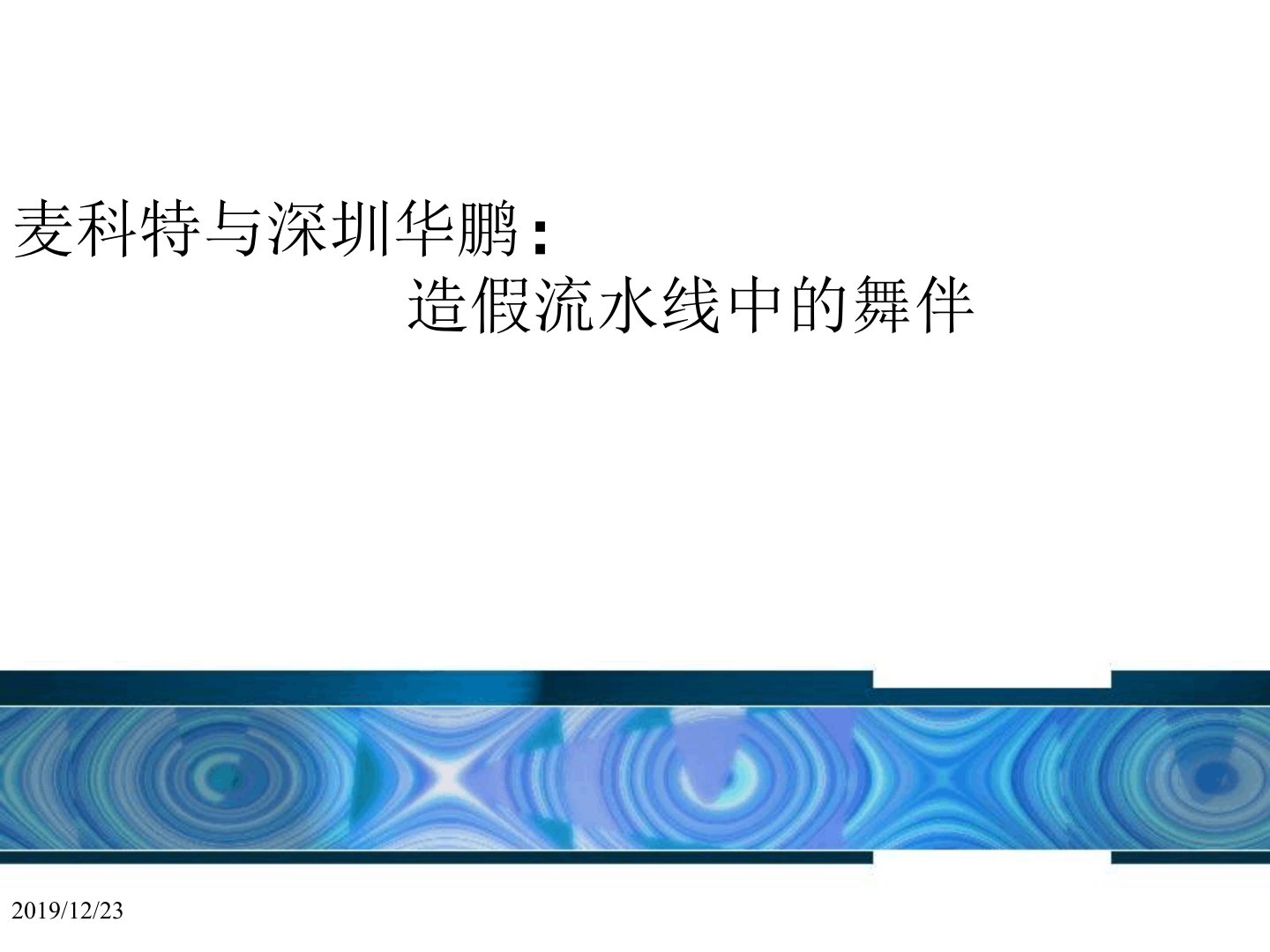 麦科特与深圳华鹏:
造假流水线中的舞伴

2019/12/23